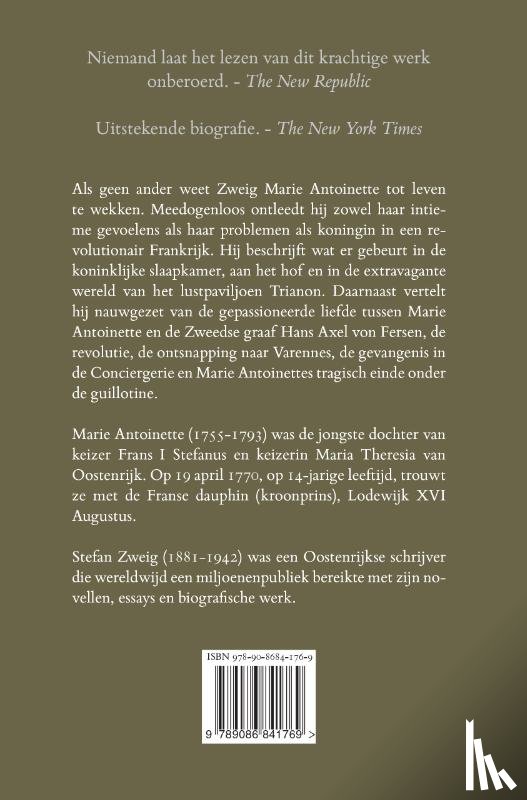 Niemand laat het lezen van dit krachtige werk onberoerd. - The New Republic

Uitstekende biografie. - The New York Times

Als geen ander weet Zweig Marie Antoinette tot leven te wekken. Meedogenloos ontleedt hij zowel haar intieme gevoelens als haar problemen als koningin in een revolutionair Frankrijk. Hij beschrijft wat er gebeurt in de koninklijke slaapkamer, aan het hof en in de extravagante wereld van het lustpaviljoen Trianon. Daarnaast vertelt hij nauwgezet van de gepassioneerde liefde tussen Marie Antoinette en de Zweedse graaf Hans Axel von Fersen, de revolutie, de ontsnapping naar Varennes, de gevangenis in de Conciergerie en Marie Antoinettes tragisch einde onder de guillotine.

Marie Antoinette (1755-1793) was de jongste dochter van keizer Frans I Stefanus en keizerin Maria Theresia van Oostenrijk. Op 19 april 1770, op 14-jarige leeftijd, trouwt ze met de Franse dauphin (kroonprins), Lodewijk XVI Augustus.

Stefan Zweig (1881-1942) was een Oostenrijkse schrijver die wereldwijd een miljoenenpubliek bereikte met zijn novellen, essays en biografische werk.

ISBN 978-90-8684-176-9

9 789086 841769 >